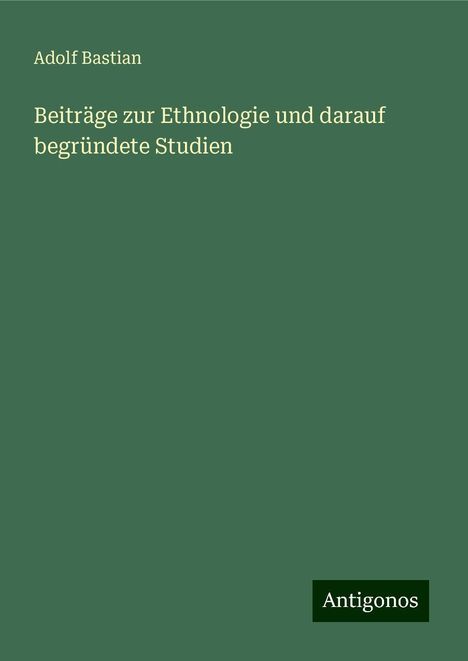 Adolf Bastian

Beiträge zur Ethnologie und darauf begründete Studien

Antigonos